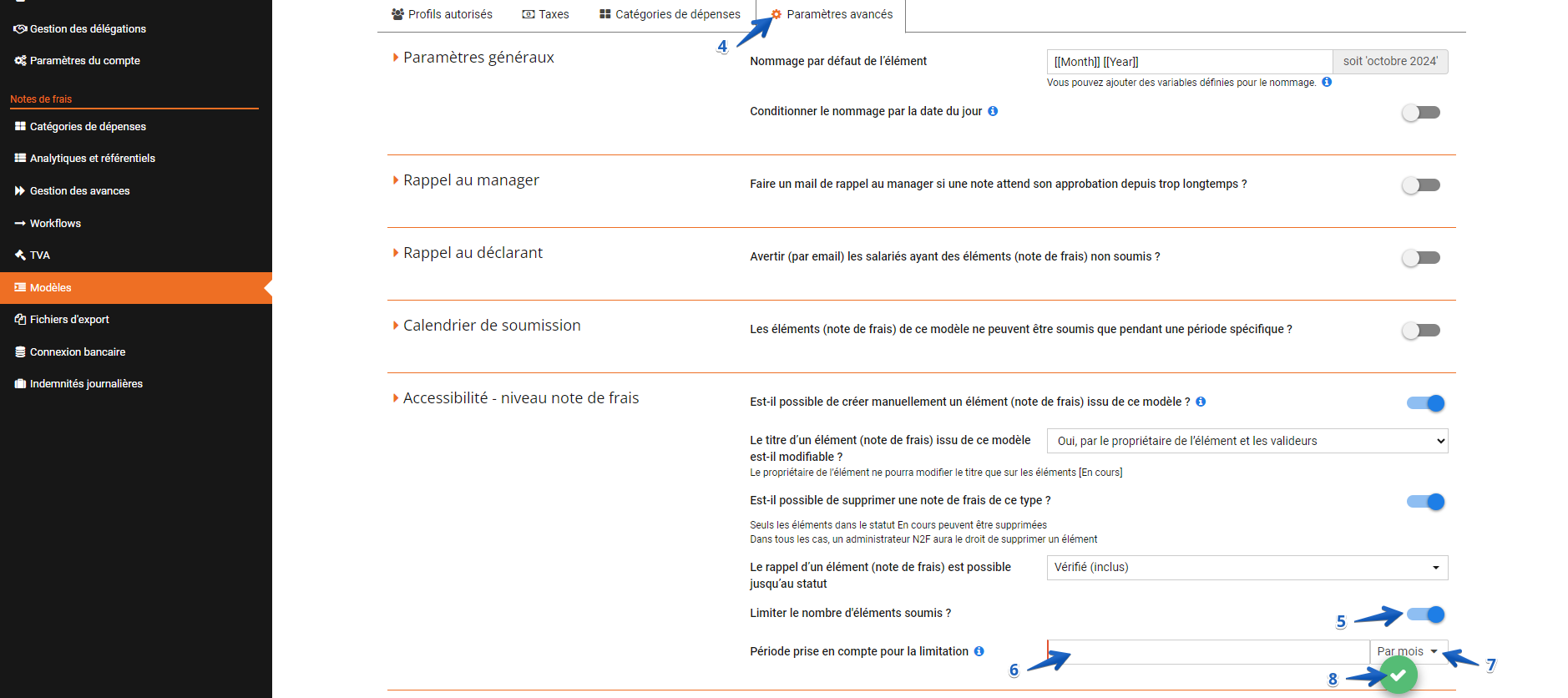 Gestion des délégations
Paramètres du compte
Notes de frais
Catégories de dépenses
Analytiques et référentiels
Gestion des avances
Workflows
TVA
Modèles
Fichiers d'export
Connexion bancaire
Indemnités journalières

Profils autorisés
Taxes
Catégories de dépenses
Paramètres avancés

4

Paramètres généraux
Nommage par défaut de l'élément
[[Month]] [[Year]]
soit 'octobre 2024'
Vous pouvez ajouter des variables définies pour le nommage.
Conditionner le nommage par la date du jour

Rappel au manager
Faire un mail de rappel au manager si une note attend son approbation depuis trop longtemps ?

Rappel au déclarant
Avertir (par email) les salariés ayant des éléments (note de frais) non soumis ?

Calendrier de soumission
Les éléments (note de frais) de ce modèle ne peuvent être soumis que pendant une période spécifique ?

Accessibilité - niveau note de frais
Est-il possible de créer manuellement un élément (note de frais) issu de ce modèle ?
Le titre d'un élément (note de frais) issu de ce modèle est-il modifiable ?
Oui, par le propriétaire de l'élément et les valideurs
Le propriétaire de l'élément ne pourra modifier le titre que sur les éléments [En cours]
Est-il possible de supprimer une note de frais de ce type ?
Seuls les éléments dans le statut En cours peuvent être supprimées
Dans tous les cas, un administrateur N2F aura le droit de supprimer un élément
Le rappel d'un élément (note de frais) est possible jusqu'au statut
Vérifié (inclus)
Limiter le nombre d'éléments soumis ?
5
Période prise en compte pour la limitation
6
Par mois
7
8